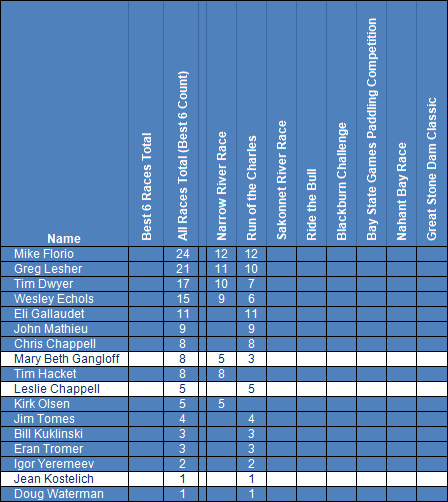 | Name | Best 6 Races Total | All Races Total (Best 6 Count) | | Narrow River Race | Run of the Charles | Sakonnet River Race | Ride the Bull | Blackburn Challenge | Bay State Games Paddling Competition | Nahant Bay Race | Great Stone Dam Classic |
|---|---|---|---|---|---|---|---|---|---|---|---|
| Mike Florio | | 24 | | 12 | 12 | | | | | | |
| Greg Lesher | | 21 | | 11 | 10 | | | | | | |
| Tim Dwyer | | 17 | | 10 | 7 | | | | | | |
| Wesley Echols | | 15 | | 9 | 6 | | | | | | |
| Eli Gallaudet | | 11 | | | 11 | | | | | | |
| John Mathieu | | 9 | | | 9 | | | | | | |
| Chris Chappell | | 8 | | | 8 | | | | | | |
| Mary Beth Gangloff | | 8 | | 5 | 3 | | | | | | |
| Tim Hacket | | 8 | | 8 | | | | | | | |
| Leslie Chappell | | 5 | | | 5 | | | | | | |
| Kirk Olsen | | 5 | | 5 | | | | | | | |
| Jim Tomes | | 4 | | | 4 | | | | | | |
| Bill Kuklinski | | 3 | | | 3 | | | | | | |
| Eran Tromer | | 3 | | | 3 | | | | | | |
| Igor Yeremeev | | 2 | | | 2 | | | | | | |
| Jean Kostelich | | 1 | | | 1 | | | | | | |
| Doug Waterman | | 1 | | | 1 | | | | | | |